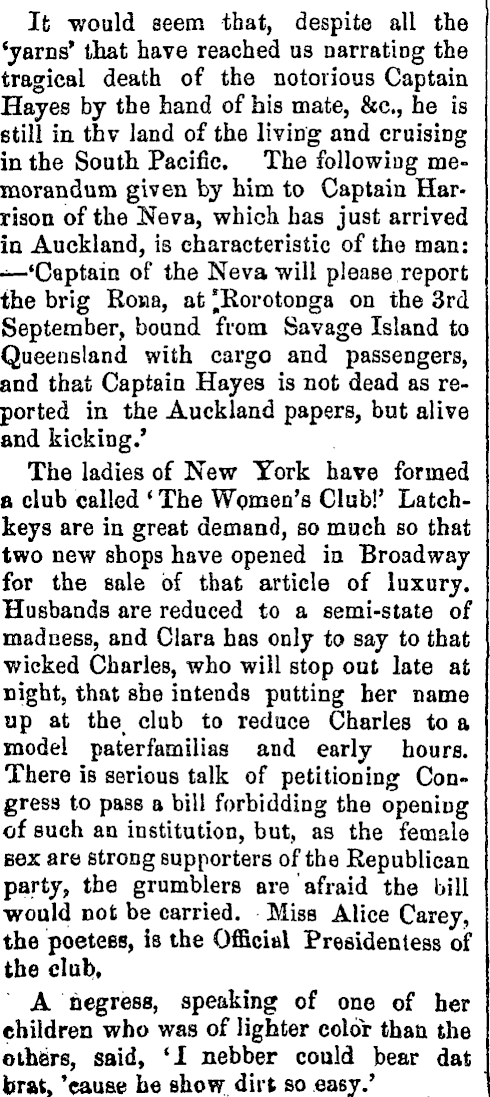 It would seem that, despite all the 'yarns' that have reached us narrating the tragical death of the notorious Captain Hayes by the hand of his mate, &c., he is still in thv land of the living and cruising in the South Pacific. The following memorandum given by him to Captain Harrison of the Neva, which has just arrived in Auckland, is characteristic of the man: —'Captain of the Neva will please report the brig Rona, at Rorotonga on the 3rd September, bound from Savage Island to Queensland with cargo and passengers, and that Captain Hayes is not dead as reported in the Auckland papers, but alive and kicking.'

The ladies of New York have formed a club called 'The Women's Club!' Latchkeys are in great demand, so much so that two new shops have opened in Broadway for the sale of that article of luxury. Husbands are reduced to a semi-state of madness, and Clara has only to say to that wicked Charles, who will stop out late at night, that she intends putting her name up at the club to reduce Charles to a model paterfamilias and early hours. There is serious talk of petitioning Congress to pass a bill forbidding the opening of such an institution, but, as the female sex are strong supporters of the Republican party, the grumblers are afraid the bill would not be carried. Miss Alice Carey, the poetess, is the Official Presidentess of the club.

A negress, speaking of one of her children who was of lighter color than the others, said, 'I nebber could bear dat brat, 'cause he show dirt so easy.'